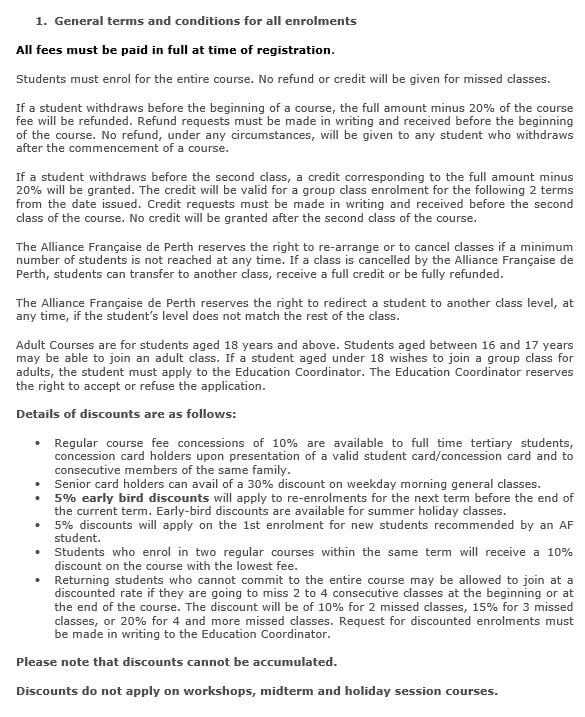 1. General terms and conditions for all enrolments

All fees must be paid in full at time of registration.

Students must enrol for the entire course. No refund or credit will be given for missed classes.

If a student withdraws before the beginning of a course, the full amount minus 20% of the course fee will be refunded. Refund requests must be made in writing and received before the beginning of the course. No refund, under any circumstances, will be given to any student who withdraws after the commencement of a course.

If a student withdraws before the second class, a credit corresponding to the full amount minus 20% will be granted. The credit will be valid for a group class enrolment for the following 2 terms from the date issued. Credit requests must be made in writing and received before the second class of the course. No credit will be granted after the second class of the course.

The Alliance Française de Perth reserves the right to re-arrange or to cancel classes if a minimum number of students is not reached at any time. If a class is cancelled by the Alliance Française de Perth, students can transfer to another class, receive a full credit or be fully refunded.

The Alliance Française de Perth reserves the right to redirect a student to another class level, at any time, if the student's level does not match the rest of the class.

Adult Courses are for students aged 18 years and above. Students aged between 16 and 17 years may be able to join an adult class. If a student aged under 18 wishes to join a group class for adults, the student must apply to the Education Coordinator. The Education Coordinator reserves the right to accept or refuse the application.

Details of discounts are as follows:

• Regular course fee concessions of 10% are available to full time tertiary students, concession card holders upon presentation of a valid student card/concession card and to consecutive members of the same family.
• Senior card holders can avail of a 30% discount on weekday morning general classes.
• 5% early bird discounts will apply to re-enrolments for the next term before the end of the current term. Early-bird discounts are available for summer holiday classes.
• 5% discounts will apply on the 1st enrolment for new students recommended by an AF student.
• Students who enrol in two regular courses within the same term will receive a 10% discount on the course with the lowest fee.
• Returning students who cannot commit to the entire course may be allowed to join at a discounted rate if they are going to miss 2 to 4 consecutive classes at the beginning or at the end of the course. The discount will be of 10% for 2 missed classes, 15% for 3 missed classes, or 20% for 4 and more missed classes. Request for discounted enrolments must be made in writing to the Education Coordinator.

Please note that discounts cannot be accumulated.

Discounts do not apply on workshops, midterm and holiday session courses.